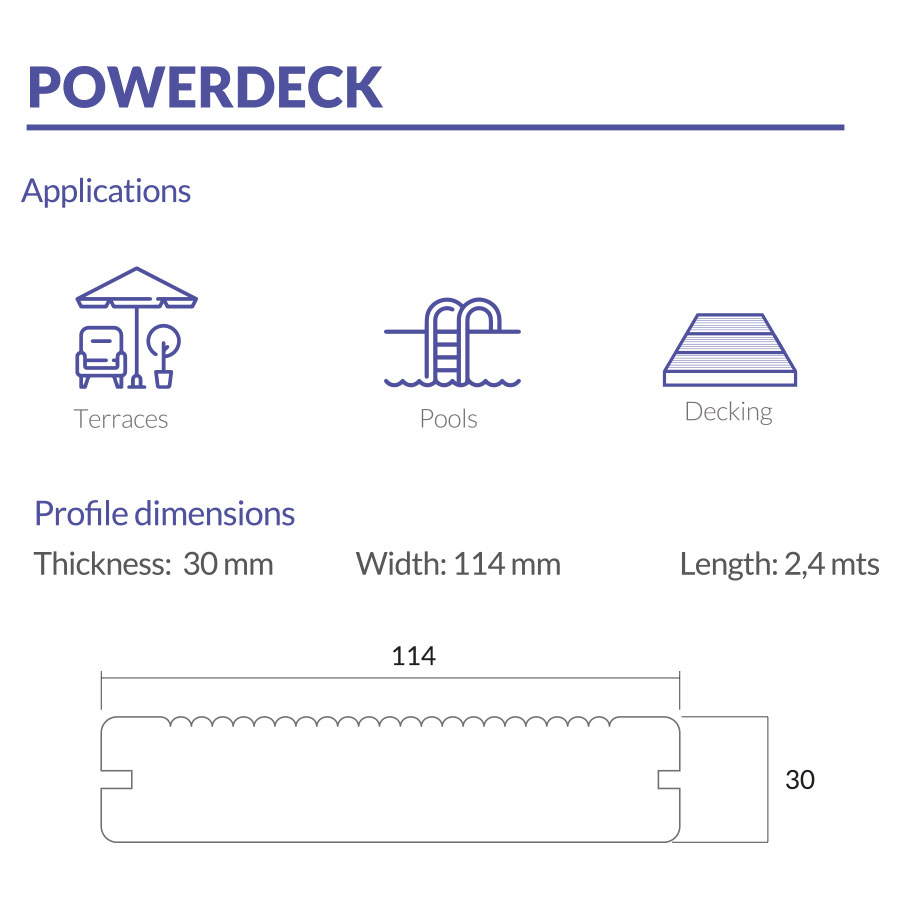 POWERDECK

Applications

Terraces

Pools

Decking

Profile dimensions

Thickness: 30 mm

Width: 114 mm

Length: 2,4 mts

114

30